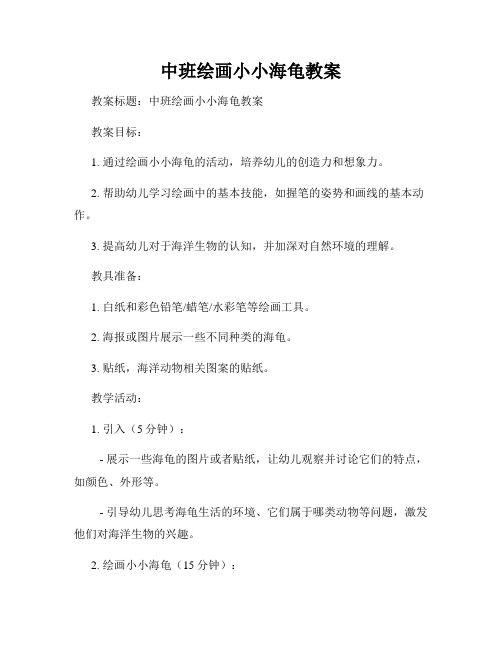 中班绘画小小海龟教案

教案标题：中班绘画小小海龟教案

教案目标：

1. 通过绘画小小海龟的活动，培养幼儿的创造力和想象力。

2. 帮助幼儿学习绘画中的基本技能，如握笔的姿势和画线的基本动作。

3. 提高幼儿对于海洋生物的认知，并加深对自然环境的理解。

教具准备：

1. 白纸和彩色铅笔/蜡笔/水彩笔等绘画工具。

2. 海报或图片展示一些不同种类的海龟。

3. 贴纸，海洋动物相关图案的贴纸。

教学活动：

1. 引入（5 分钟）：

- 展示一些海龟的图片或者贴纸，让幼儿观察并讨论它们的特点，如颜色、外形等。

- 引导幼儿思考海龟生活的环境、它们属于哪类动物等问题，激发他们对海洋生物的兴趣。

2. 绘画小小海龟（15 分钟）：